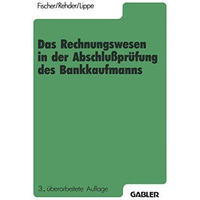 Fischer/Rehder/Lippe

Das Rechnungswesen in der Abschlußprüfung des Bankkaufmanns

3., überarbeitete Auflage

GABLER